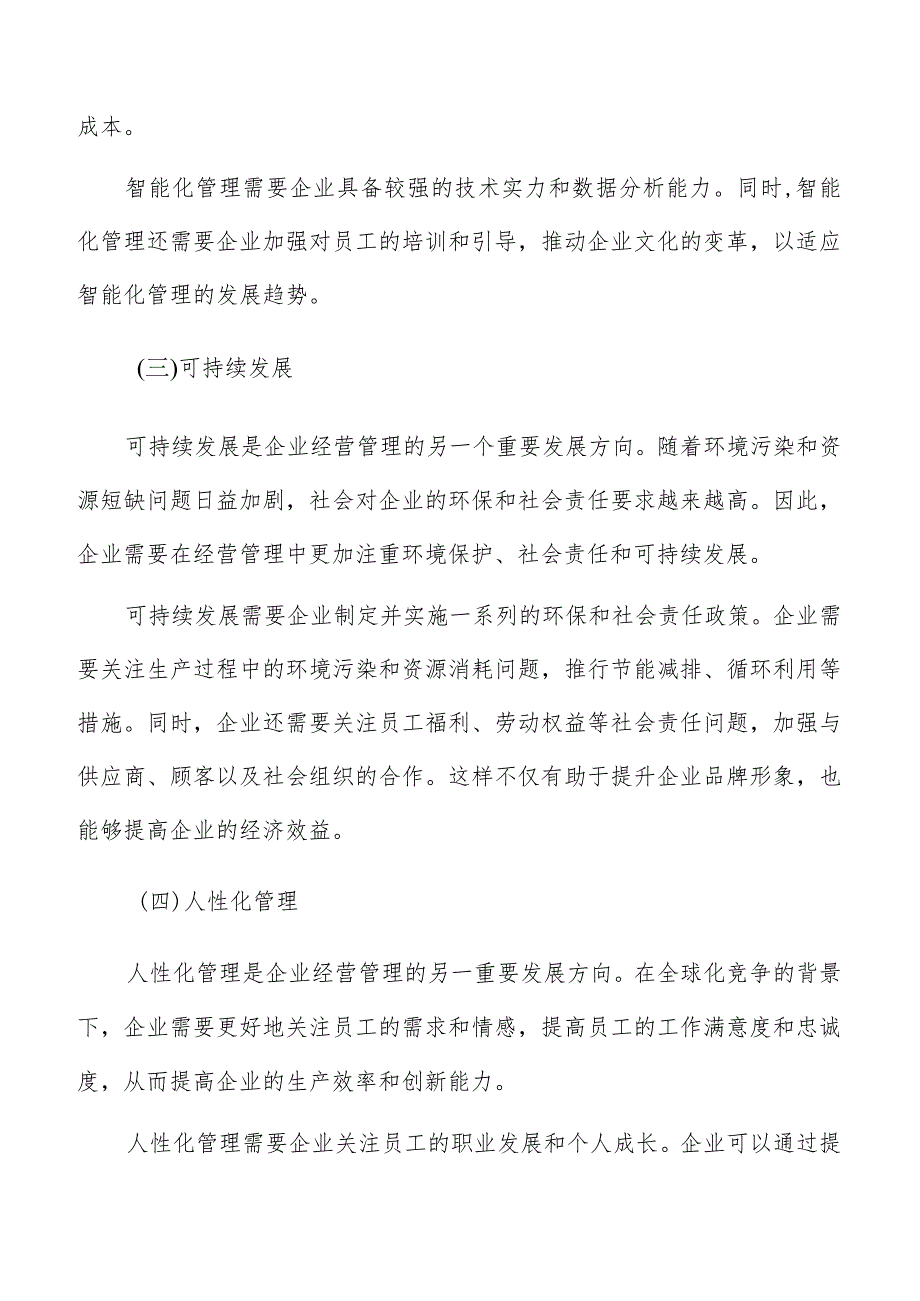 成本。

智能化管理需要企业具备较强的技术实力和数据分析能力。同时,智能化管理还需要企业加强对员工的培训和引导，推动企业文化的变革，以适应智能化管理的发展趋势。

(三)可持续发展

可持续发展是企业经营管理的另一个重要发展方向。随着环境污染和资源短缺问题日益加剧，社会对企业的环保和社会责任要求越来越高。因此，企业需要在经营管理中更加注重环境保护、社会责任和可持续发展。

可持续发展需要企业制定并实施一系列的环保和社会责任政策。企业需要关注生产过程中的环境污染和资源消耗问题，推行节能减排、循环利用等措施。同时，企业还需要关注员工福利、劳动权益等社会责任问题，加强与供应商、顾客以及社会组织的合作。这样不仅有助于提升企业品牌形象，也能够提高企业的经济效益。

(四)人性化管理

人性化管理是企业经营管理的另一重要发展方向。在全球化竞争的背景下，企业需要更好地关注员工的需求和情感，提高员工的工作满意度和忠诚度，从而提高企业的生产效率和创新能力。

人性化管理需要企业关注员工的职业发展和个人成长。企业可以通过提